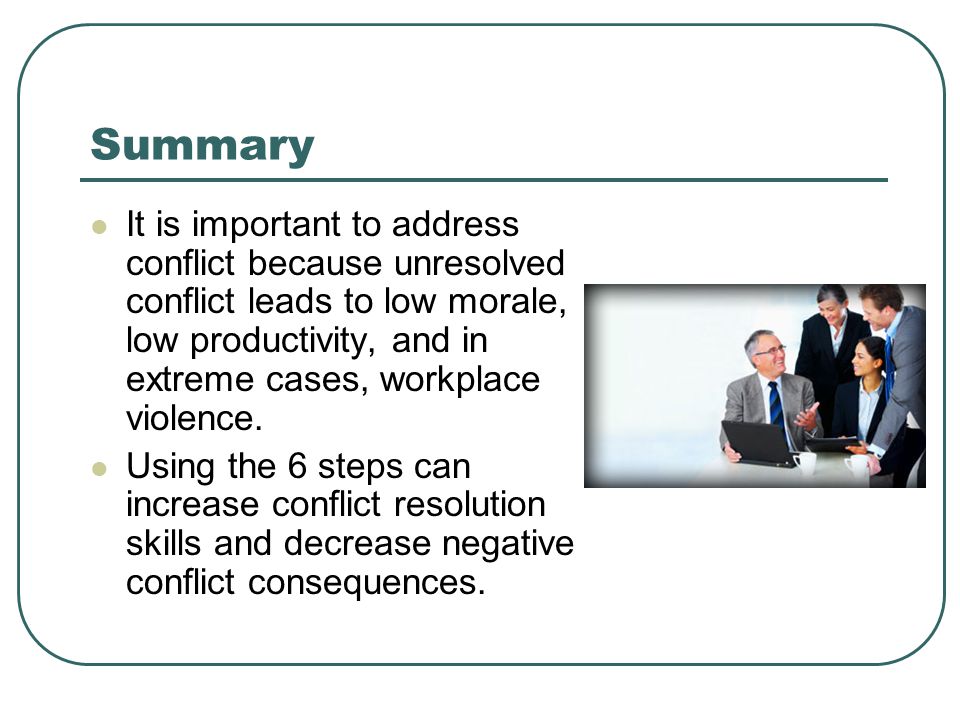 Summary

- It is important to address conflict because unresolved conflict leads to low morale, low productivity, and in extreme cases, workplace violence.
- Using the 6 steps can increase conflict resolution skills and decrease negative conflict consequences.